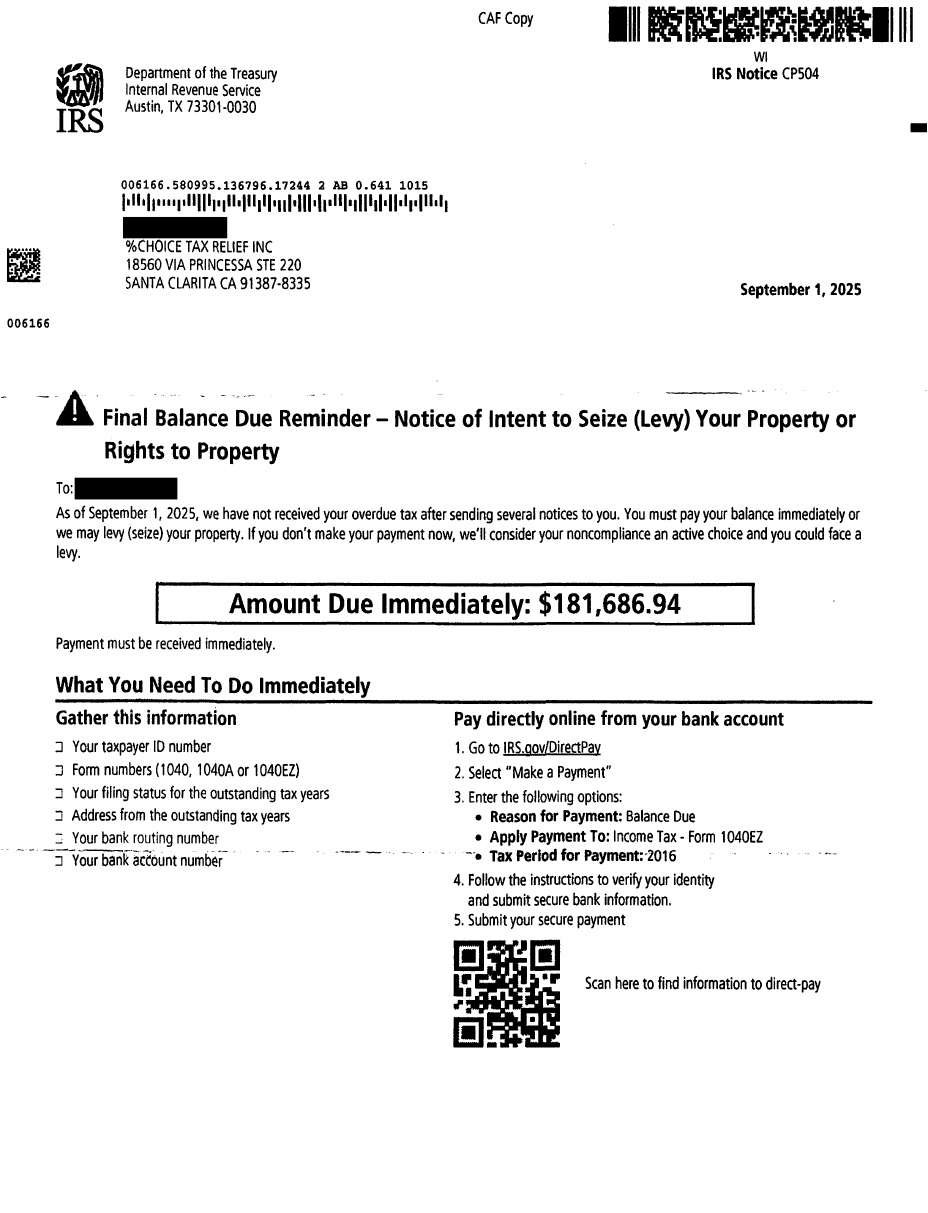 CAF Copy

WI
IRS Notice CP504

IRS

Department of the Treasury
Internal Revenue Service
Austin, TX 73301-0030

006166.580995.136796.17244 2 AB 0.641 1015

%CHOICE TAX RELIEF INC
18560 VIA PRINCESSA STE 220
SANTA CLARITA CA 91387-8335

September 1, 2025

006166

Final Balance Due Reminder – Notice of Intent to Seize (Levy) Your Property or Rights to Property

To:

As of September 1, 2025, we have not received your overdue tax after sending several notices to you. You must pay your balance immediately or we may levy (seize) your property. If you don't make your payment now, we'll consider your noncompliance an active choice and you could face a levy.

Amount Due Immediately: $181,686.94

Payment must be received immediately.

What You Need To Do Immediately

Gather this information

Your taxpayer ID number
Form numbers (1040, 1040A or 1040EZ)
Your filing status for the outstanding tax years
Address from the outstanding tax years
Your bank routing number
Your bank account number

Pay directly online from your bank account

1. Go to IRS.gov/DirectPay
2. Select "Make a Payment"
3. Enter the following options:
• Reason for Payment: Balance Due
• Apply Payment To: Income Tax - Form 1040EZ
• Tax Period for Payment: 2016
4. Follow the instructions to verify your identity and submit secure bank information.
5. Submit your secure payment

Scan here to find information to direct-pay